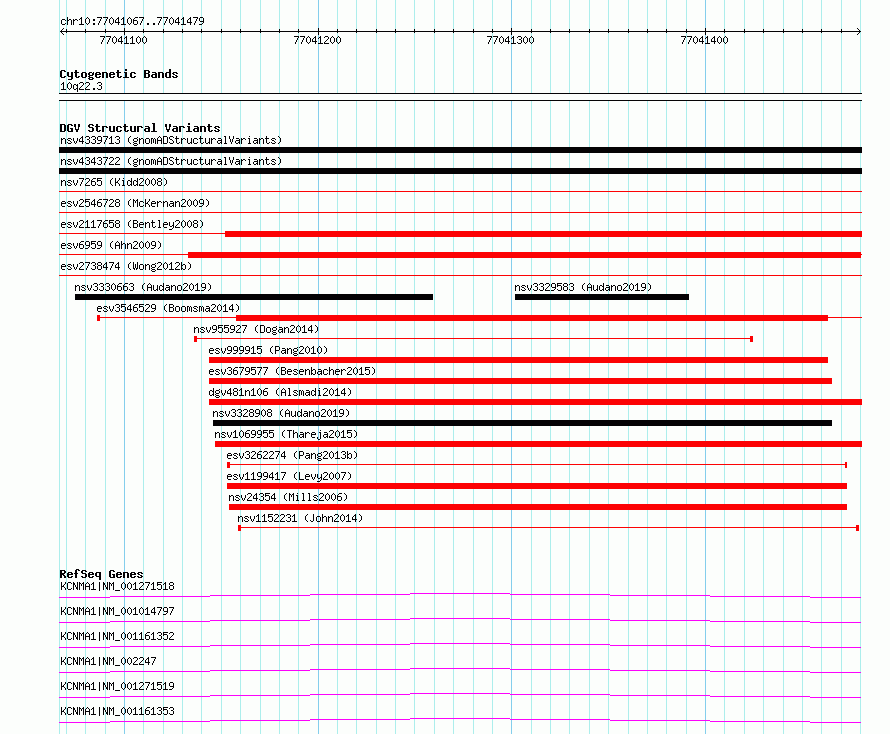 chr10:77041067..77041479

77041100
77041200
77041300
77041400

Cytogenetic Bands
10q22.3

DGV Structural Variants
nsv4339713 (gnomADStructuralVariants)
nsv4343722 (gnomADStructuralVariants)
nsv7265 (Kidd2008)
esv2546728 (McKernan2009)
esv2117658 (Bentley2008)
esv6959 (Ahn2009)
esv2738474 (Wong2012b)
nsv3330663 (Audano2019)
nsv3329583 (Audano2019)
esv3546529 (Boomsma2014)
nsv955927 (Dogan2014)
esv999915 (Pang2010)
esv3679577 (Besenbacher2015)
dgv481n106 (Alsmadi2014)
nsv3328908 (Audano2019)
nsv1069955 (Thareja2015)
esv3262274 (Pang2013b)
esv1199417 (Levy2007)
nsv24354 (Mills2006)
nsv1152231 (John2014)

RefSeq Genes
KCNMA1|NM_001271518
KCNMA1|NM_001014797
KCNMA1|NM_001161352
KCNMA1|NM_002247
KCNMA1|NM_001271519
KCNMA1|NM_001161353